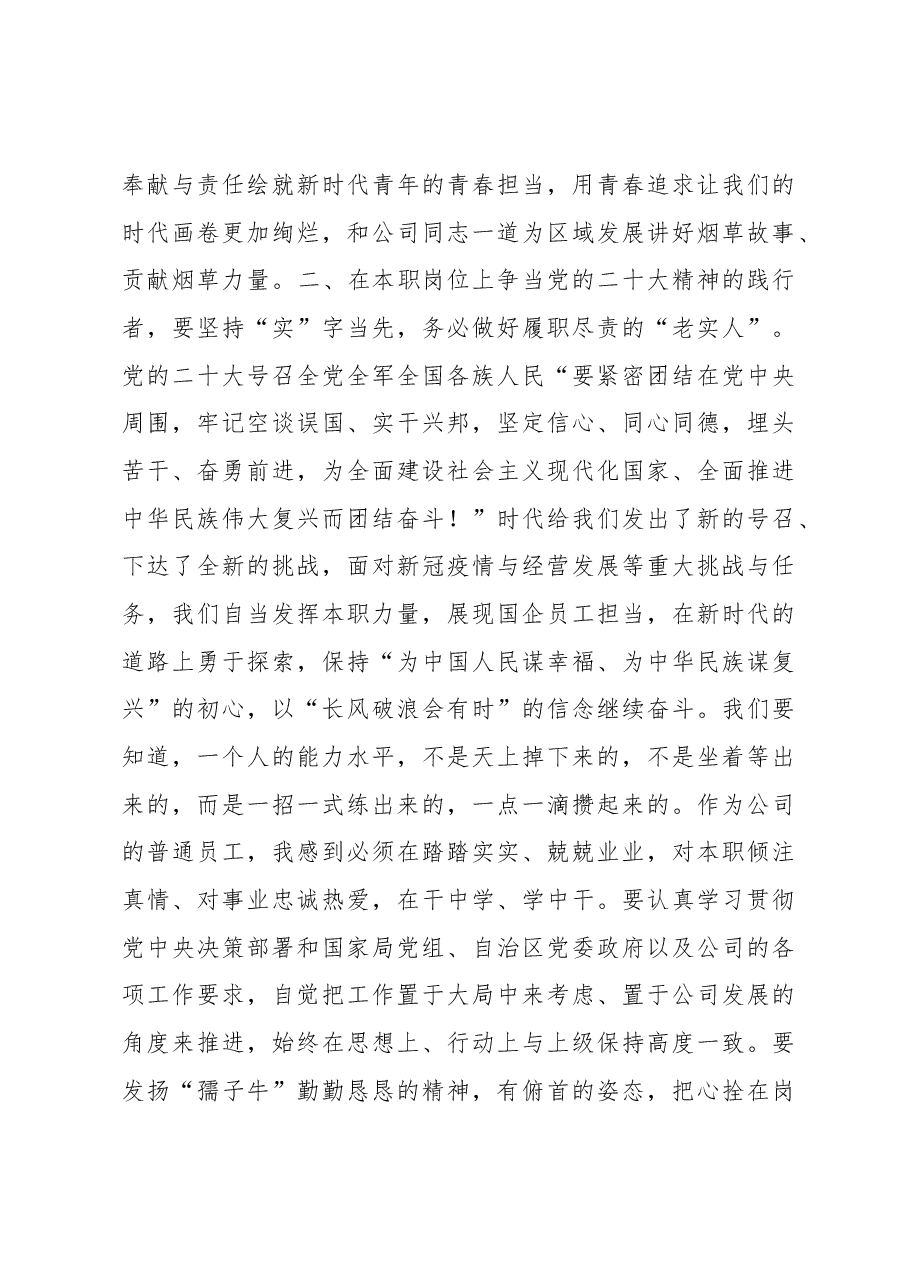 奉献与责任绘就新时代青年的青春担当，用青春追求让我们的时代画卷更加绚烂，和公司同志一道为区域发展讲好烟草故事、贡献烟草力量。二、在本职岗位上争当党的二十大精神的践行者，要坚持“实”字当先，务必做好履职尽责的“老实人”。党的二十大号召全党全军全国各族人民“要紧密团结在党中央周围，牢记空谈误国、实干兴邦，坚定信心、同心同德，埋头苦干、奋勇前进，为全面建设社会主义现代化国家、全面推进中华民族伟大复兴而团结奋斗！”时代给我们发出了新的号召、下达了全新的挑战，面对新冠疫情与经营发展等重大挑战与任务，我们自当发挥本职力量，展现国企员工担当，在新时代的道路上勇于探索，保持“为中国人民谋幸福、为中华民族谋复兴”的初心，以“长风破浪会有时”的信念继续奋斗。我们要知道，一个人的能力水平，不是天上掉下来的，不是坐着等出来的，而是一招一式练出来的，一点一滴攒起来的。作为公司的普通员工，我感到必须在踏踏实实、兢兢业业，对本职倾注真情、对事业忠诚热爱，在干中学、学中干。要认真学习贯彻党中央决策部署和国家局党组、自治区党委政府以及公司的各项工作要求，自觉把工作置于大局中来考虑、置于公司发展的角度来推进，始终在思想上、行动上与上级保持高度一致。要发扬“孺子牛”勤勤恳恳的精神，有俯首的姿态，把心拴在岗